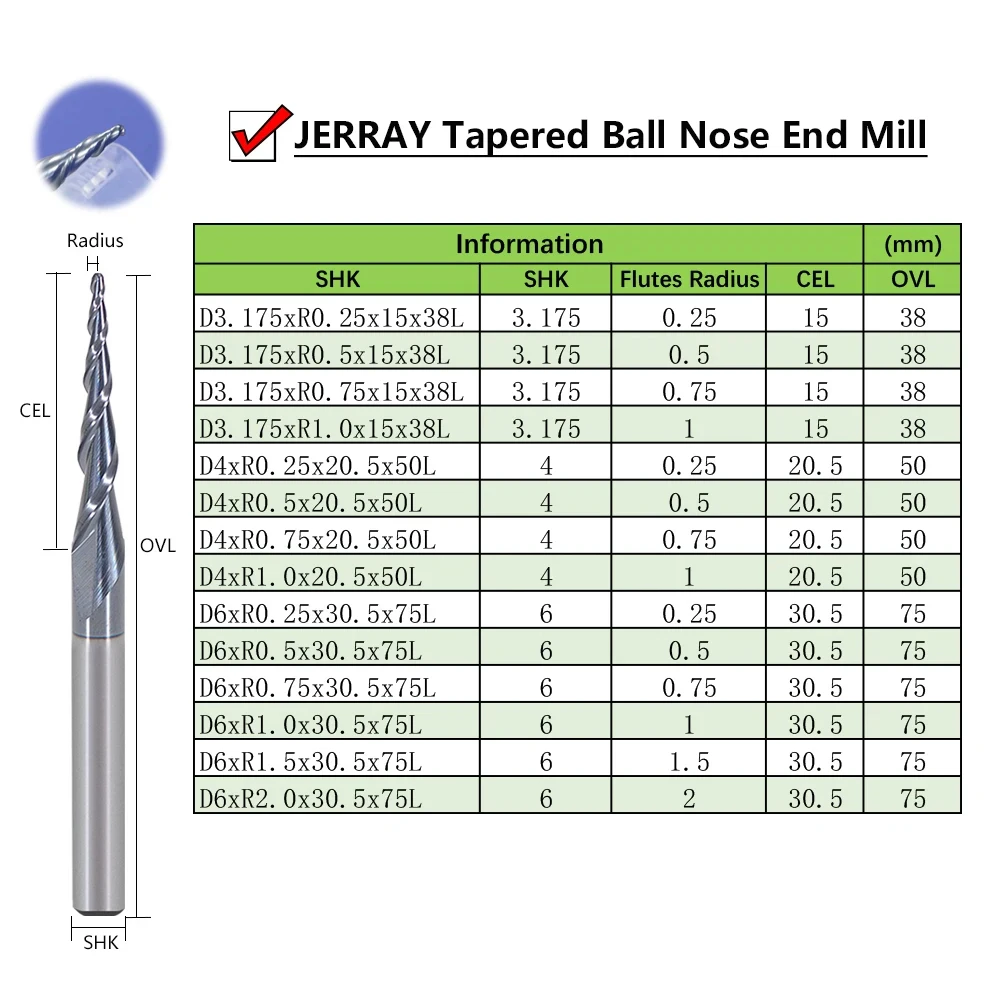 JERRAY Tapered Ball Nose End Mill

Radius

CEL

OVL

SHK

| Information | | | | (mm) |
|---|---|---|---|---|
| SHK | SHK | Flutes Radius | CEL | OVL |
| D3.175xR0.25x15x38L | 3.175 | 0.25 | 15 | 38 |
| D3.175xR0.5x15x38L | 3.175 | 0.5 | 15 | 38 |
| D3.175xR0.75x15x38L | 3.175 | 0.75 | 15 | 38 |
| D3.175xR1.0x15x38L | 3.175 | 1 | 15 | 38 |
| D4xR0.25x20.5x50L | 4 | 0.25 | 20.5 | 50 |
| D4xR0.5x20.5x50L | 4 | 0.5 | 20.5 | 50 |
| D4xR0.75x20.5x50L | 4 | 0.75 | 20.5 | 50 |
| D4xR1.0x20.5x50L | 4 | 1 | 20.5 | 50 |
| D6xR0.25x30.5x75L | 6 | 0.25 | 30.5 | 75 |
| D6xR0.5x30.5x75L | 6 | 0.5 | 30.5 | 75 |
| D6xR0.75x30.5x75L | 6 | 0.75 | 30.5 | 75 |
| D6xR1.0x30.5x75L | 6 | 1 | 30.5 | 75 |
| D6xR1.5x30.5x75L | 6 | 1.5 | 30.5 | 75 |
| D6xR2.0x30.5x75L | 6 | 2 | 30.5 | 75 |